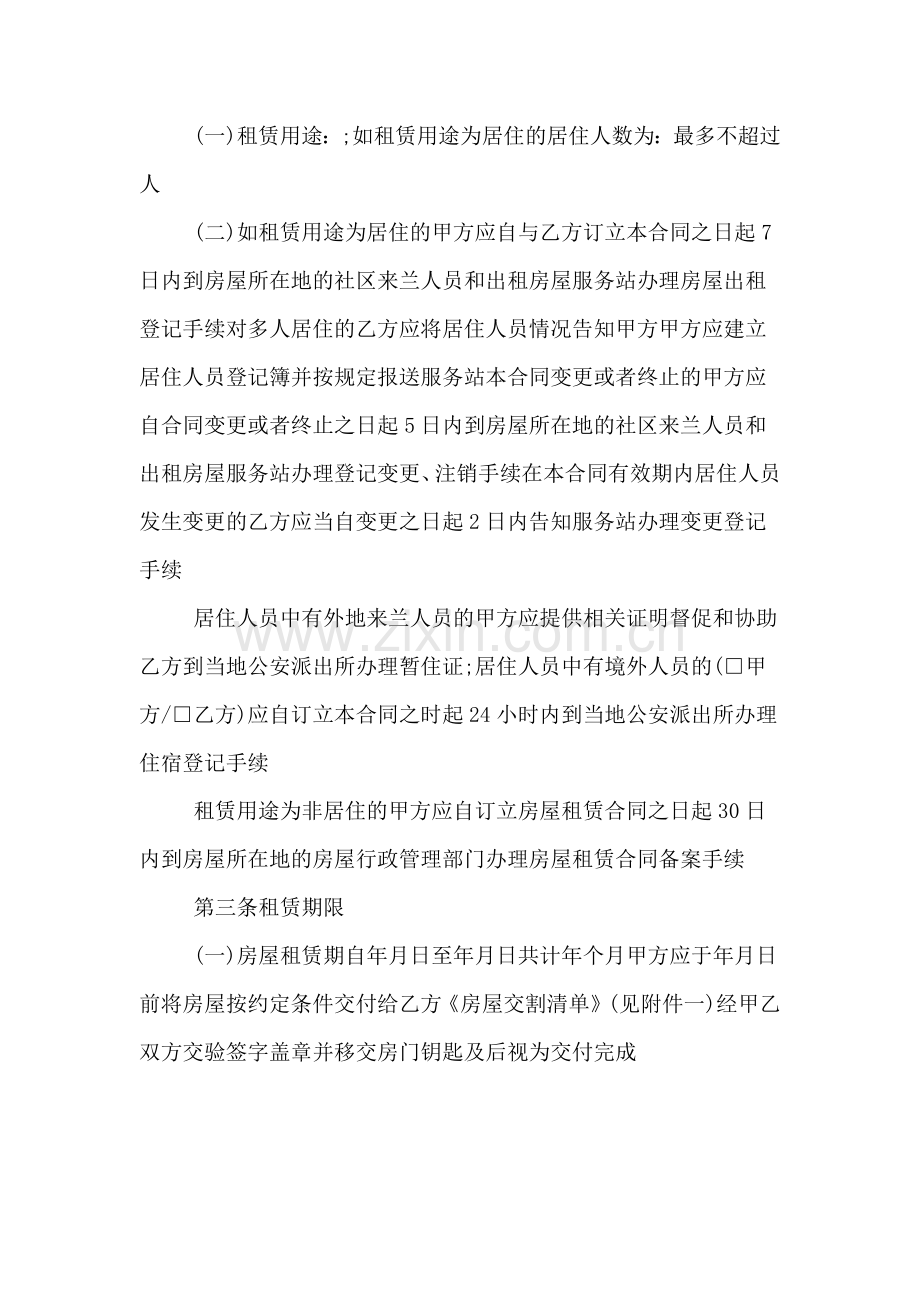 (一)租赁用途：;如租赁用途为居住的居住人数为：最多不超过人

(二)如租赁用途为居住的甲方应自与乙方订立本合同之日起7日内到房屋所在地的社区来兰人员和出租房屋服务站办理房屋出租登记手续对多人居住的乙方应将居住人员情况告知甲方甲方应建立居住人员登记簿并按规定报送服务站本合同变更或者终止的甲方应自合同变更或者终止之日起5日内到房屋所在地的社区来兰人员和出租房屋服务站办理登记变更、注销手续在本合同有效期内居住人员发生变更的乙方应当自变更之日起2日内告知服务站办理变更登记手续

居住人员中有外地来兰人员的甲方应提供相关证明督促和协助乙方到当地公安派出所办理暂住证;居住人员中有境外人员的(☐甲方/☐乙方)应自订立本合同之时起24小时内到当地公安派出所办理住宿登记手续

租赁用途为非居住的甲方应自订立房屋租赁合同之日起30日内到房屋所在地的房屋行政管理部门办理房屋租赁合同备案手续

第三条租赁期限

(一)房屋租赁期自年月日至年月日共计年个月甲方应于年月日前将房屋按约定条件交付给乙方《房屋交割清单》(见附件一)经甲乙双方交验签字盖章并移交房门钥匙及后视为交付完成

www.zixin.com.cn